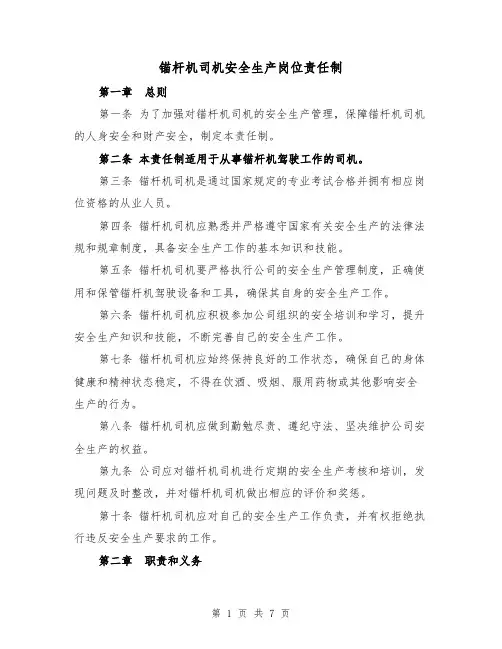 锚杆机司机安全生产岗位责任制

第一章　总则

第一条 为了加强对锚杆机司机的安全生产管理，保障锚杆机司机的人身安全和财产安全，制定本责任制。

第二条 本责任制适用于从事锚杆机驾驶工作的司机。

第三条 锚杆机司机是通过国家规定的专业考试合格并拥有相应岗位资格的从业人员。

第四条 锚杆机司机应熟悉并严格遵守国家有关安全生产的法律法规和规章制度，具备安全生产工作的基本知识和技能。

第五条 锚杆机司机要严格执行公司的安全生产管理制度，正确使用和保管锚杆机驾驶设备和工具，确保其自身的安全生产工作。

第六条 锚杆机司机应积极参加公司组织的安全培训和学习，提升安全生产知识和技能，不断完善自己的安全生产工作。

第七条 锚杆机司机应始终保持良好的工作状态，确保自己的身体健康和精神状态稳定，不得在饮酒、吸烟、服用药物或其他影响安全生产的行为。

第八条 锚杆机司机应做到勤勉尽责、遵纪守法、坚决维护公司安全生产的权益。

第九条 公司应对锚杆机司机进行定期的安全生产考核和培训，发现问题及时整改，并对锚杆机司机做出相应的评价和奖惩。

第十条 锚杆机司机应对自己的安全生产工作负责，并有权拒绝执行违反安全生产要求的工作。

第二章　职责和义务

第 1 页 共 7 页